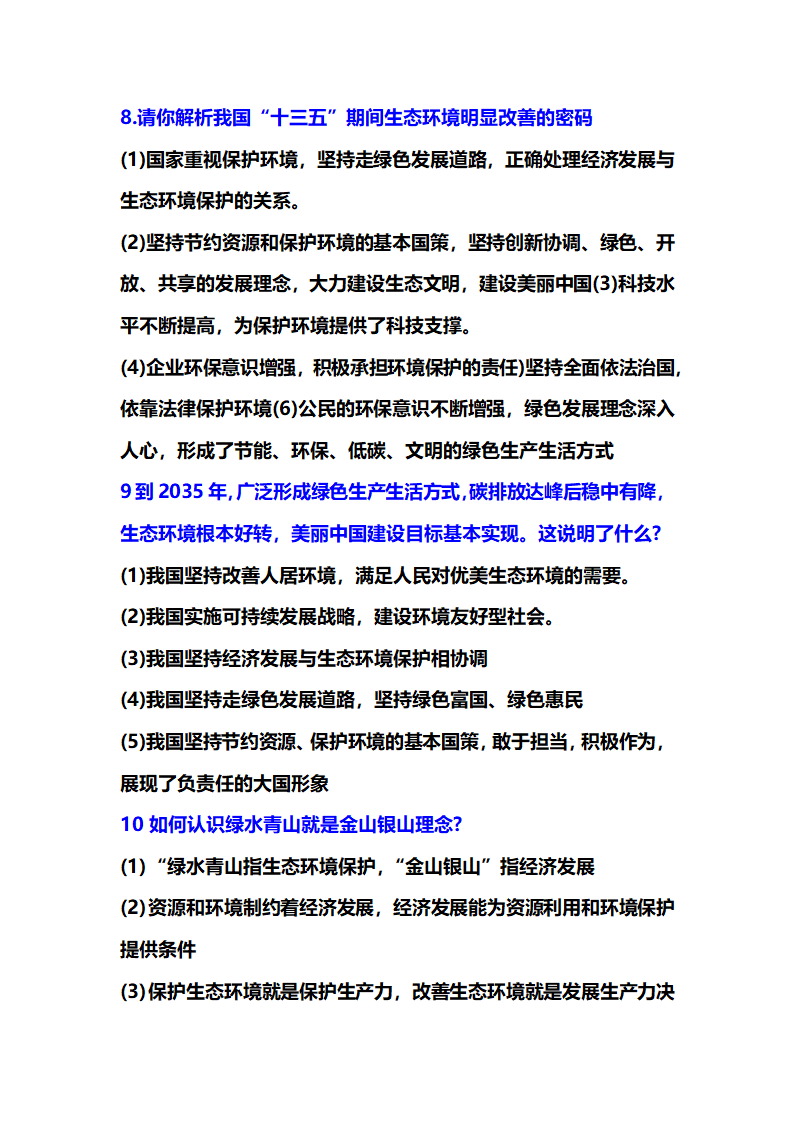 8.请你解析我国“十三五”期间生态环境明显改善的密码

(1)国家重视保护环境，坚持走绿色发展道路，正确处理经济发展与生态环境保护的关系。

(2)坚持节约资源和保护环境的基本国策，坚持创新协调、绿色、开放、共享的发展理念，大力建设生态文明，建设美丽中国(3)科技水平不断提高，为保护环境提供了科技支撑。

(4)企业环保意识增强，积极承担环境保护的责任)坚持全面依法治国,依靠法律保护环境(6)公民的环保意识不断增强，绿色发展理念深入人心，形成了节能、环保、低碳、文明的绿色生产生活方式

9 到 2035 年,广泛形成绿色生产生活方式,碳排放达峰后稳中有降,生态环境根本好转，美丽中国建设目标基本实现。这说明了什么?

(1)我国坚持改善人居环境，满足人民对优美生态环境的需要。

(2)我国实施可持续发展战略，建设环境友好型社会。

(3)我国坚持经济发展与生态环境保护相协调

(4)我国坚持走绿色发展道路，坚持绿色富国、绿色惠民

(5)我国坚持节约资源、保护环境的基本国策,敢于担当,积极作为,展现了负责任的大国形象

10 如何认识绿水青山就是金山银山理念?

(1)“绿水青山指生态环境保护，“金山银山”指经济发展

(2)资源和环境制约着经济发展，经济发展能为资源利用和环境保护提供条件

(3)保护生态环境就是保护生产力，改善生态环境就是发展生产力决